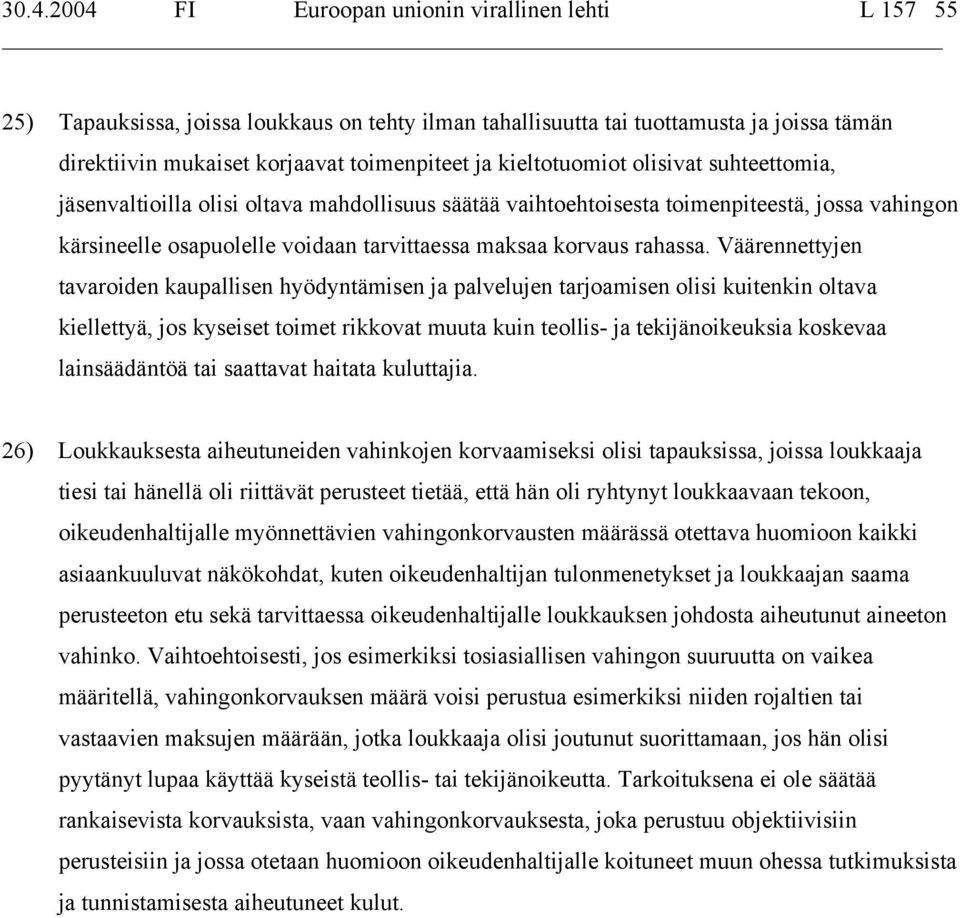 30.4.2004 FI Euroopan unionin virallinen lehti L 157 55

25) Tapauksissa, joissa loukkaus on tehty ilman tahallisuutta tai tuottamusta ja joissa tämän direktiivin mukaiset korjaavat toimenpiteet ja kieltotuomiot olisivat suhteettomia, jäsenvaltioilla olisi oltava mahdollisuus säätää vaihtoehtoisesta toimenpiteestä, jossa vahingon kärsineelle osapuolelle voidaan tarvittaessa maksaa korvaus rahassa. Väärennettyjen tavaroiden kaupallisen hyödyntämisen ja palvelujen tarjoamisen olisi kuitenkin oltava kiellettyä, jos kyseiset toimet rikkovat muuta kuin teollis- ja tekijänoikeuksia koskevaa lainsäädäntöä tai saattavat haitata kuluttajia.

26) Loukkauksesta aiheutuneiden vahinkojen korvaamiseksi olisi tapauksissa, joissa loukkaaja tiesi tai hänellä oli riittävät perusteet tietää, että hän oli ryhtynyt loukkaavaan tekoon, oikeudenhaltijalle myönnettävien vahingonkorvausten määrässä otettava huomioon kaikki asiaankuuluvat näkökohdat, kuten oikeudenhaltijan tulonmenetykset ja loukkaajan saama perusteeton etu sekä tarvittaessa oikeudenhaltijalle loukkauksen johdosta aiheutunut aineeton vahinko. Vaihtoehtoisesti, jos esimerkiksi tosiasiallisen vahingon suuruutta on vaikea määritellä, vahingonkorvauksen määrä voisi perustua esimerkiksi niiden rojaltien tai vastaavien maksujen määrään, jotka loukkaaja olisi joutunut suorittamaan, jos hän olisi pyytänyt lupaa käyttää kyseistä teollis- tai tekijänoikeutta. Tarkoituksena ei ole säätää rankaisevista korvauksista, vaan vahingonkorvauksesta, joka perustuu objektiivisiin perusteisiin ja jossa otetaan huomioon oikeudenhaltijalle koituneet muun ohessa tutkimuksista ja tunnistamisesta aiheutuneet kulut.